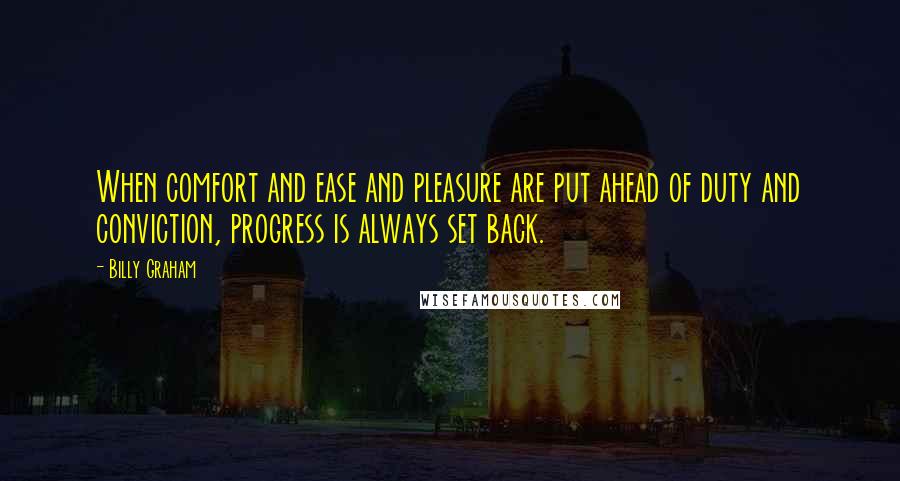 When comfort and ease and pleasure are put ahead of duty and conviction, progress is always set back.

- Billy Graham

WISEFAMOUSQUOTES.COM